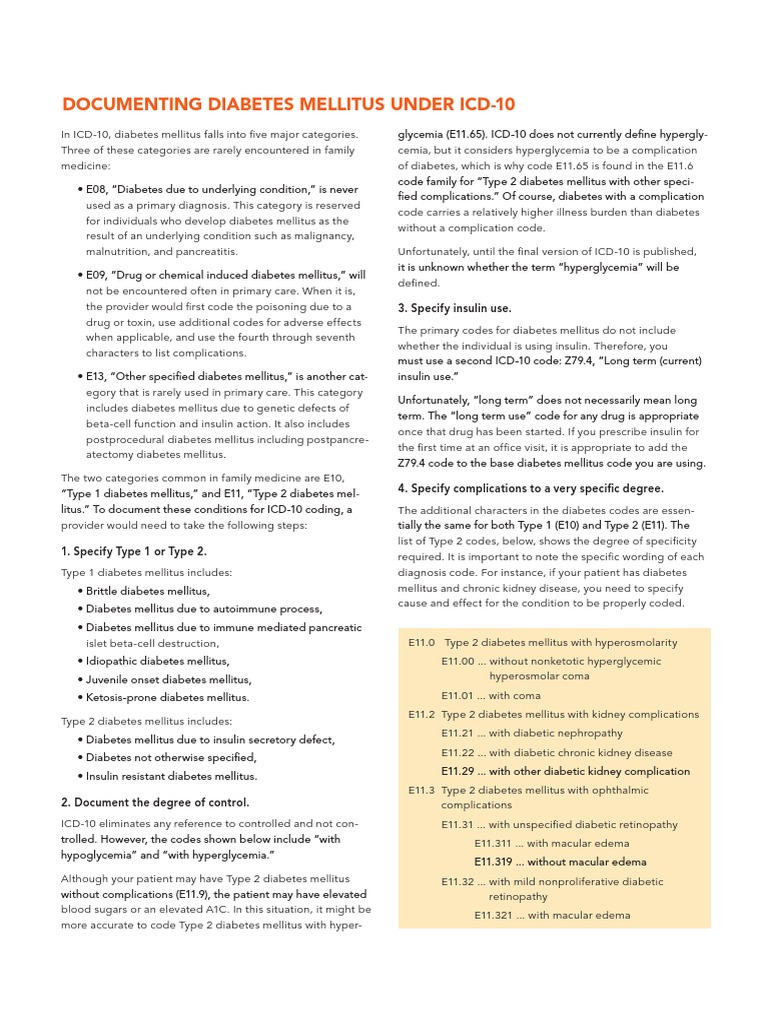 DOCUMENTING DIABETES MELLITUS UNDER ICD-10

In ICD-10, diabetes mellitus falls into five major categories. Three of these categories are rarely encountered in family medicine:

• E08, "Diabetes due to underlying condition," is never used as a primary diagnosis. This category is reserved for individuals who develop diabetes mellitus as the result of an underlying condition such as malignancy, malnutrition, and pancreatitis.

• E09, "Drug or chemical induced diabetes mellitus," will not be encountered often in primary care. When it is, the provider would first code the poisoning due to a drug or toxin, use additional codes for adverse effects when applicable, and use the fourth through seventh characters to list complications.

• E13, "Other specified diabetes mellitus," is another category that is rarely used in primary care. This category includes diabetes mellitus due to genetic defects of beta-cell function and insulin action. It also includes postprocedural diabetes mellitus including postpancreatectomy diabetes mellitus.

The two categories common in family medicine are E10, "Type 1 diabetes mellitus," and E11, "Type 2 diabetes mellitus." To document these conditions for ICD-10 coding, a provider would need to take the following steps:

1. Specify Type 1 or Type 2.

Type 1 diabetes mellitus includes:
• Brittle diabetes mellitus,
• Diabetes mellitus due to autoimmune process,
• Diabetes mellitus due to immune mediated pancreatic islet beta-cell destruction,
• Idiopathic diabetes mellitus,
• Juvenile onset diabetes mellitus,
• Ketosis-prone diabetes mellitus.

Type 2 diabetes mellitus includes:
• Diabetes mellitus due to insulin secretory defect,
• Diabetes not otherwise specified,
• Insulin resistant diabetes mellitus.

2. Document the degree of control.

ICD-10 eliminates any reference to controlled and not controlled. However, the codes shown below include "with hypoglycemia" and "with hyperglycemia."

Although your patient may have Type 2 diabetes mellitus without complications (E11.9), the patient may have elevated blood sugars or an elevated A1C. In this situation, it might be more accurate to code Type 2 diabetes mellitus with hyperglycemia (E11.65). ICD-10 does not currently define hyperglycemia, but it considers hyperglycemia to be a complication of diabetes, which is why code E11.65 is found in the E11.6 code family for "Type 2 diabetes mellitus with other specified complications." Of course, diabetes with a complication code carries a relatively higher illness burden than diabetes without a complication code.

Unfortunately, until the final version of ICD-10 is published, it is unknown whether the term "hyperglycemia" will be defined.

3. Specify insulin use.

The primary codes for diabetes mellitus do not include whether the individual is using insulin. Therefore, you must use a second ICD-10 code: Z79.4, "Long term (current) insulin use."

Unfortunately, "long term" does not necessarily mean long term. The "long term use" code for any drug is appropriate once that drug has been started. If you prescribe insulin for the first time at an office visit, it is appropriate to add the Z79.4 code to the base diabetes mellitus code you are using.

4. Specify complications to a very specific degree.

The additional characters in the diabetes codes are essentially the same for both Type 1 (E10) and Type 2 (E11). The list of Type 2 codes, below, shows the degree of specificity required. It is important to note the specific wording of each diagnosis code. For instance, if your patient has diabetes mellitus and chronic kidney disease, you need to specify cause and effect for the condition to be properly coded.

E11.0 Type 2 diabetes mellitus with hyperosmolarity
E11.00 ... without nonketotic hyperglycemic hyperosmolar coma
E11.01 ... with coma
E11.2 Type 2 diabetes mellitus with kidney complications
E11.21 ... with diabetic nephropathy
E11.22 ... with diabetic chronic kidney disease
E11.29 ... with other diabetic kidney complication
E11.3 Type 2 diabetes mellitus with ophthalmic complications
E11.31 ... with unspecified diabetic retinopathy
E11.311 ... with macular edema
E11.319 ... without macular edema
E11.32 ... with mild nonproliferative diabetic retinopathy
E11.321 ... with macular edema